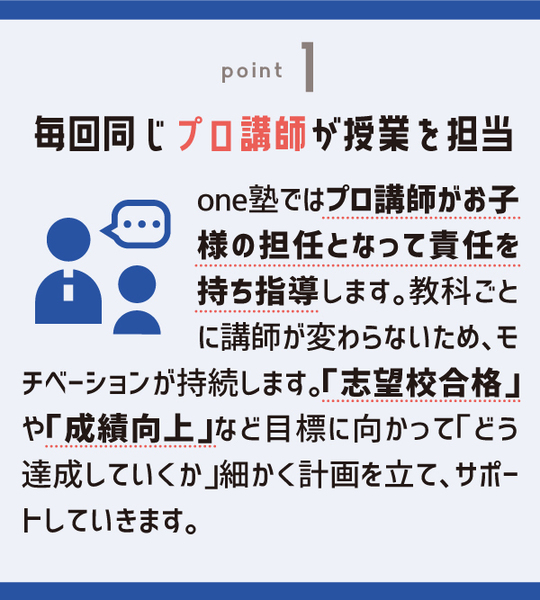 point 1

毎回同じプロ講師が授業を担当

one塾ではプロ講師がお子様の担任となって責任を持ち指導します。教科ごとに講師が変わらないため、モチベーションが持続します。「志望校合格」や「成績向上」など目標に向かって「どう達成していくか」細かく計画を立て、サポートしていきます。